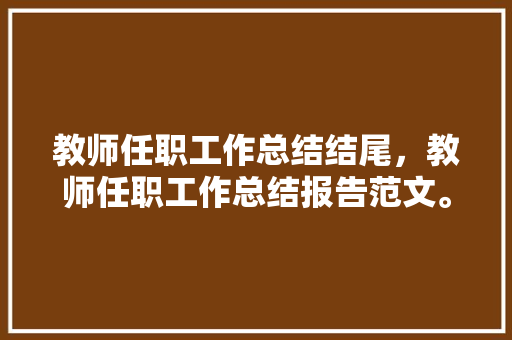 教师任职工作总结结尾，教师任职工作总结报告范文。